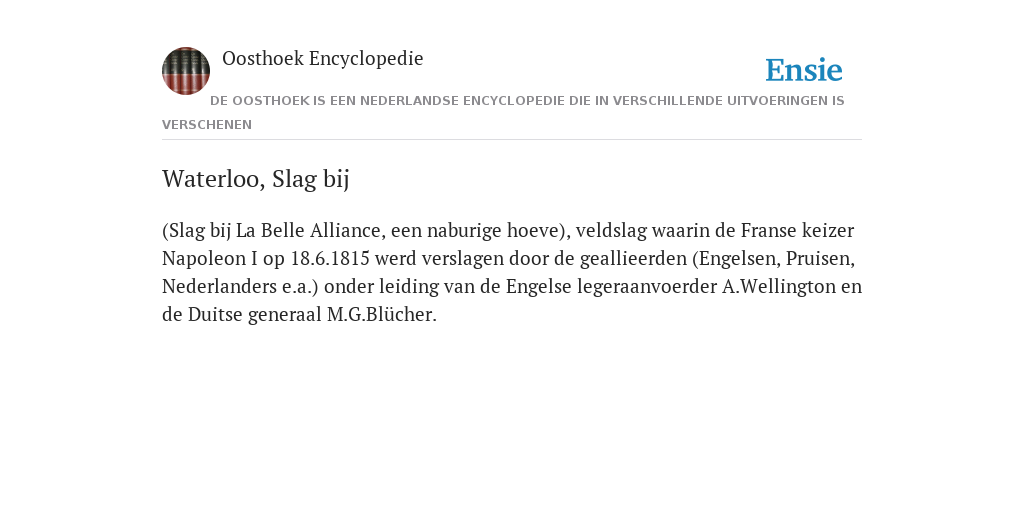 Oosthoek Encyclopedie

Ensie

DE OOSTHOEK IS EEN NEDERLANDSE ENCYCLOPEDIE DIE IN VERSCHILLENDE UITVOERINGEN IS VERSCHENEN

Waterloo, Slag bij

(Slag bij La Belle Alliance, een naburige hoeve), veldslag waarin de Franse keizer Napoleon I op 18.6.1815 werd verslagen door de geallieerden (Engelsen, Pruisen, Nederlanders e.a.) onder leiding van de Engelse legeraanvoerder A.Wellington en de Duitse generaal M.G.Blücher.